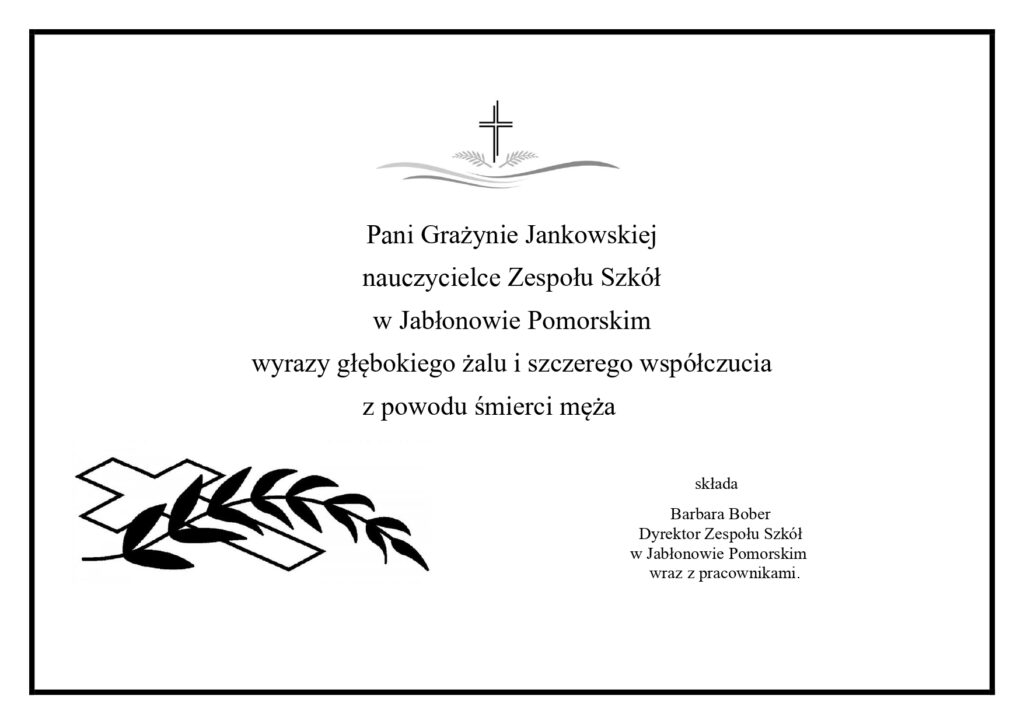 Pani Grażynie Jankowskiej
nauczycielce Zespołu Szkół
w Jabłonowie Pomorskim
wyrazy głębokiego żalu i szczerego współczucia
z powodu śmierci męża

składa

Barbara Bober
Dyrektor Zespołu Szkół
w Jabłonowie Pomorskim
wraz z pracownikami.